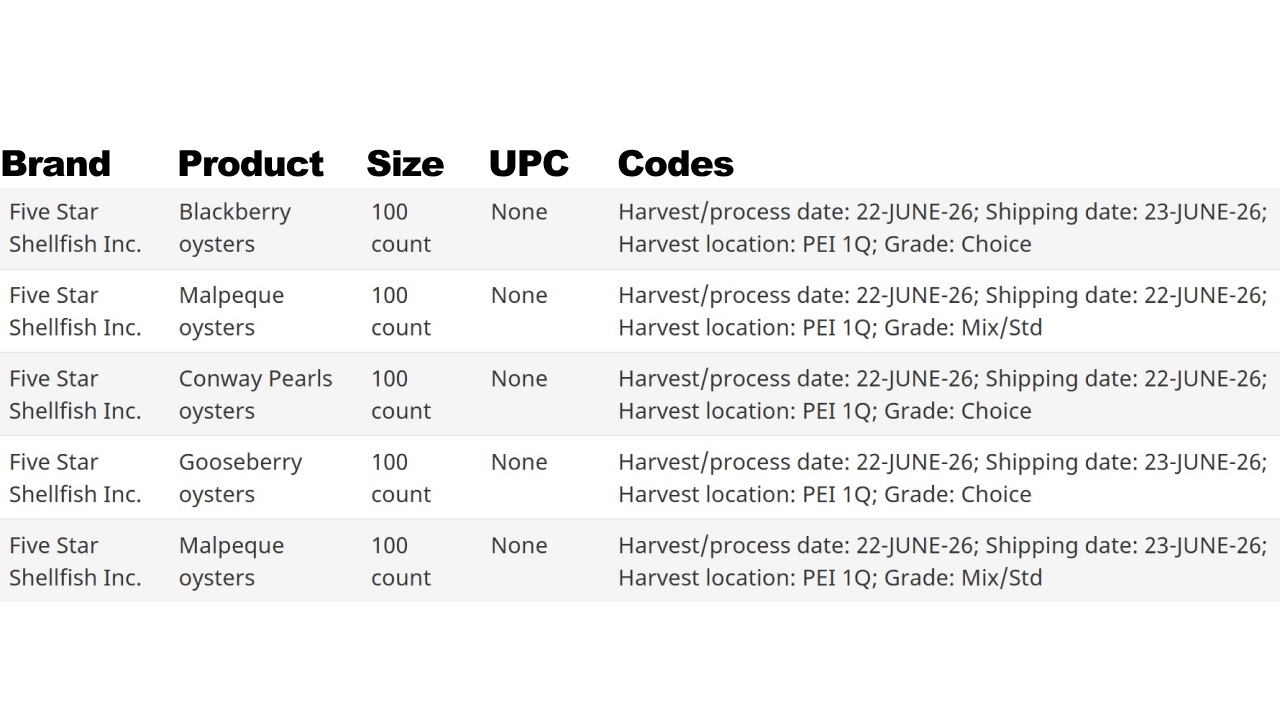 | Brand | Product | Size | UPC | Codes |
|---|---|---|---|---|
| Five Star Shellfish Inc. | Blackberry oysters | 100 count | None | Harvest/process date: 22-JUNE-26; Shipping date: 23-JUNE-26; Harvest location: PEI 1Q; Grade: Choice |
| Five Star Shellfish Inc. | Malpeque oysters | 100 count | None | Harvest/process date: 22-JUNE-26; Shipping date: 22-JUNE-26; Harvest location: PEI 1Q; Grade: Mix/Std |
| Five Star Shellfish Inc. | Conway Pearls oysters | 100 count | None | Harvest/process date: 22-JUNE-26; Shipping date: 22-JUNE-26; Harvest location: PEI 1Q; Grade: Choice |
| Five Star Shellfish Inc. | Gooseberry oysters | 100 count | None | Harvest/process date: 22-JUNE-26; Shipping date: 23-JUNE-26; Harvest location: PEI 1Q; Grade: Choice |
| Five Star Shellfish Inc. | Malpeque oysters | 100 count | None | Harvest/process date: 22-JUNE-26; Shipping date: 23-JUNE-26; Harvest location: PEI 1Q; Grade: Mix/Std |